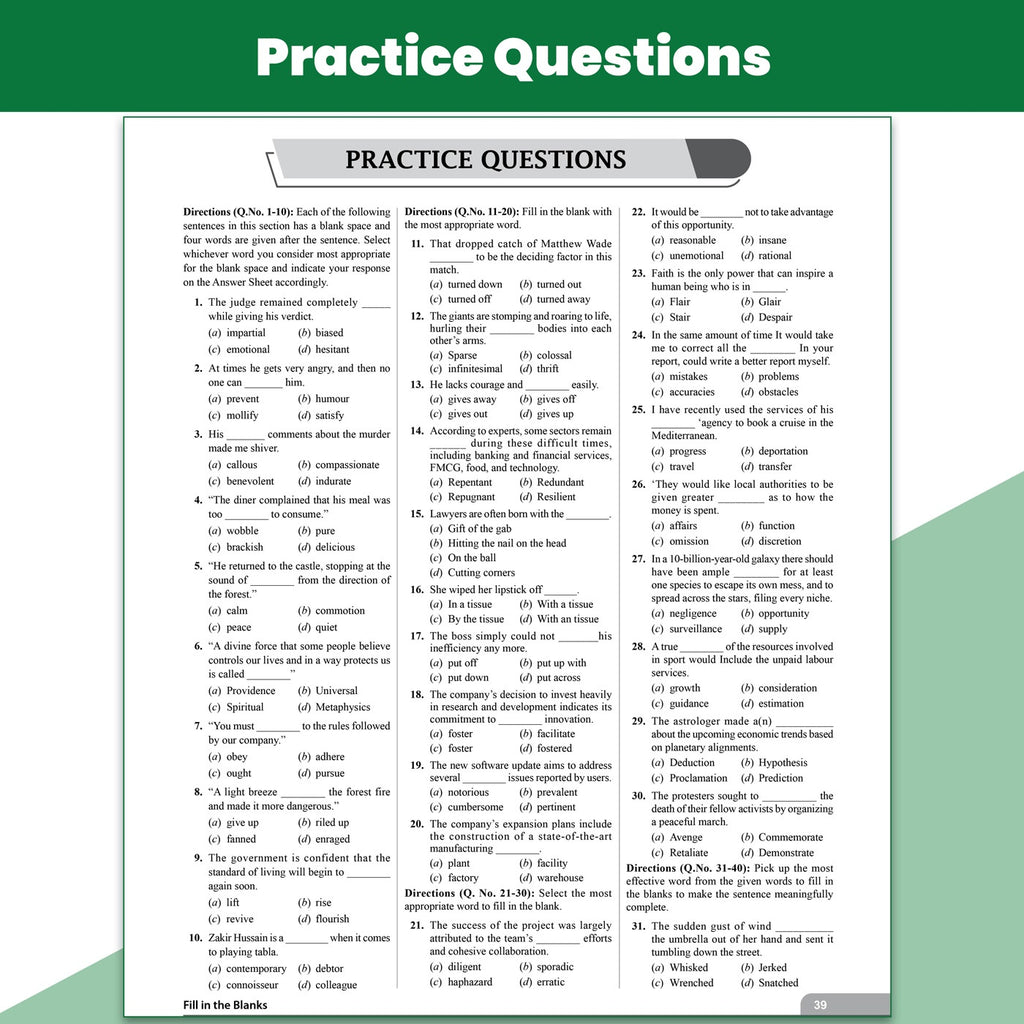 Practice Questions

PRACTICE QUESTIONS

**Directions (Q.No. 1-10):** Each of the following sentences in this section has a blank space and four words are given after the sentence. Select whichever word you consider most appropriate for the blank space and indicate your response on the Answer Sheet accordingly.

1. The judge remained completely _____ while giving his verdict.
(a) impartial (b) biased
(c) emotional (d) hesitant

2. At times he gets very angry, and then no one can _______ him.
(a) prevent (b) humour
(c) mollify (d) satisfy

3. His _______ comments about the murder made me shiver.
(a) callous (b) compassionate
(c) benevolent (d) indurate

4. "The diner complained that his meal was too ________ to consume."
(a) wobble (b) pure
(c) brackish (d) delicious

5. "He returned to the castle, stopping at the sound of ________ from the direction of the forest."
(a) calm (b) commotion
(c) peace (d) quiet

6. "A divine force that some people believe controls our lives and in a way protects us is called ________"
(a) Providence (b) Universal
(c) Spiritual (d) Metaphysics

7. "You must ________ to the rules followed by our company."
(a) obey (b) adhere
(c) ought (d) pursue

8. "A light breeze ________ the forest fire and made it more dangerous."
(a) give up (b) riled up
(c) fanned (d) enraged

9. The government is confident that the standard of living will begin to ________ again soon.
(a) lift (b) rise
(c) revive (d) flourish

10. Zakir Hussain is a ________ when it comes to playing tabla.
(a) contemporary (b) debtor
(c) connoisseur (d) colleague

**Directions (Q.No. 11-20):** Fill in the blank with the most appropriate word.

11. That dropped catch of Matthew Wade ________ to be the deciding factor in this match.
(a) turned down (b) turned out
(c) turned off (d) turned away

12. The giants are stomping and roaring to life, hurling their ________ bodies into each other's arms.
(a) Sparse (b) colossal
(c) infinitesimal (d) thrift

13. He lacks courage and ________ easily.
(a) gives away (b) gives off
(c) gives out (d) gives up

14. According to experts, some sectors remain _______ during these difficult times, including banking and financial services, FMCG, food, and technology.
(a) Repentant (b) Redundant
(c) Repugnant (d) Resilient

15. Lawyers are often born with the ________.
(a) Gift of the gab
(b) Hitting the nail on the head
(c) On the ball
(d) Cutting corners

16. She wiped her lipstick off ______.
(a) In a tissue (b) With a tissue
(c) By the tissue (d) With an tissue

17. The boss simply could not _______his inefficiency any more.
(a) put off (b) put up with
(c) put down (d) put across

18. The company's decision to invest heavily in research and development indicates its commitment to ________ innovation.
(a) foster (b) facilitate
(c) foster (d) fostered

19. The new software update aims to address several ________ issues reported by users.
(a) notorious (b) prevalent
(c) cumbersome (d) pertinent

20. The company's expansion plans include the construction of a state-of-the-art manufacturing ________.
(a) plant (b) facility
(c) factory (d) warehouse

**Directions (Q. No. 21-30):** Select the most appropriate word to fill in the blank.

21. The success of the project was largely attributed to the team's ________ efforts and cohesive collaboration.
(a) diligent (b) sporadic
(c) haphazard (d) erratic

22. It would be ________ not to take advantage of this opportunity.
(a) reasonable (b) insane
(c) unemotional (d) rational

23. Faith is the only power that can inspire a human being who is in ______.
(a) Flair (b) Glair
(c) Stair (d) Despair

24. In the same amount of time It would take me to correct all the ________ In your report, could write a better report myself.
(a) mistakes (b) problems
(c) accuracies (d) obstacles

25. I have recently used the services of his ________ 'agency to book a cruise in the Mediterranean.
(a) progress (b) deportation
(c) travel (d) transfer

26. 'They would like local authorities to be given greater ________ as to how the money is spent.
(a) affairs (b) function
(c) omission (d) discretion

27. In a 10-billion-year-old galaxy there should have been ample ________ for at least one species to escape its own mess, and to spread across the stars, filing every niche.
(a) negligence (b) opportunity
(c) surveillance (d) supply

28. A true ________ of the resources involved in sport would Include the unpaid labour services.
(a) growth (b) consideration
(c) guidance (d) estimation

29. The astrologer made a(n) __________ about the upcoming economic trends based on planetary alignments.
(a) Deduction (b) Hypothesis
(c) Proclamation (d) Prediction

30. The protesters sought to __________ the death of their fellow activists by organizing a peaceful march.
(a) Avenge (b) Commemorate
(c) Retaliate (d) Demonstrate

**Directions (Q.No. 31-40):** Pick up the most effective word from the given words to fill in the blanks to make the sentence meaningfully complete.

31. The sudden gust of wind __________ the umbrella out of her hand and sent it tumbling down the street.
(a) Whisked (b) Jerked
(c) Wrenched (d) Snatched

Fill in the Blanks 39